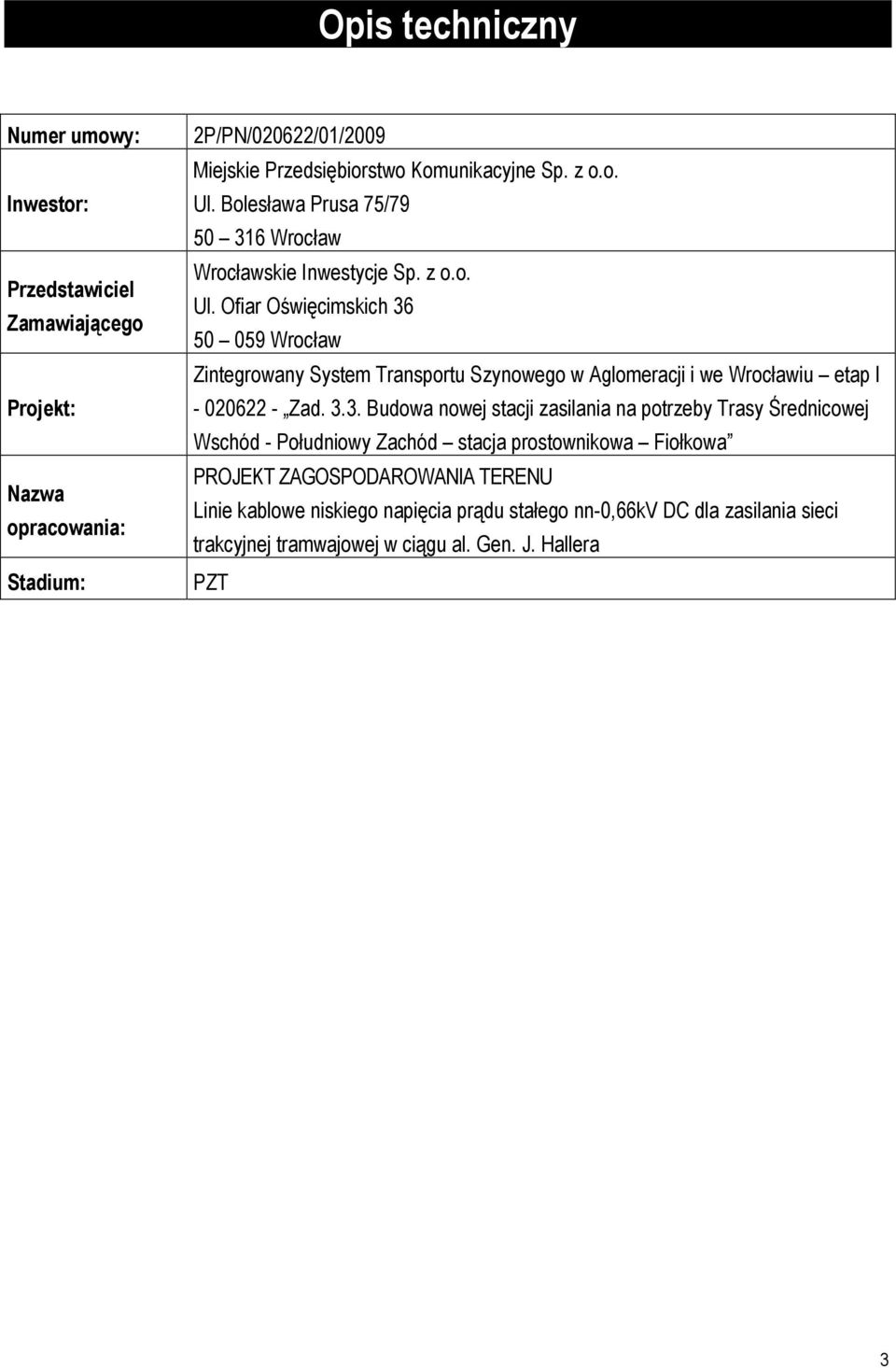 Opis techniczny

| Numer umowy: | 2P/PN/020622/01/2009 |
|---|---|
| Inwestor: | Miejskie Przedsiębiorstwo Komunikacyjne Sp. z o.o. Ul. Bolesława Prusa 75/79 50 – 316 Wrocław |
| Przedstawiciel Zamawiającego | Wrocławskie Inwestycje Sp. z o.o. Ul. Ofiar Oświęcimskich 36 50 – 059 Wrocław |
| Projekt: | Zintegrowany System Transportu Szynowego w Aglomeracji i we Wrocławiu – etap I - 020622 - „Zad. 3.3. Budowa nowej stacji zasilania na potrzeby Trasy Średnicowej Wschód - Południowy Zachód – stacja prostownikowa – Fiołkowa” |
| Nazwa opracowania: | PROJEKT ZAGOSPODAROWANIA TERENU Linie kablowe niskiego napięcia prądu stałego nn-0,66kV DC dla zasilania sieci trakcyjnej tramwajowej w ciągu al. Gen. J. Hallera |
| Stadium: | PZT |

3